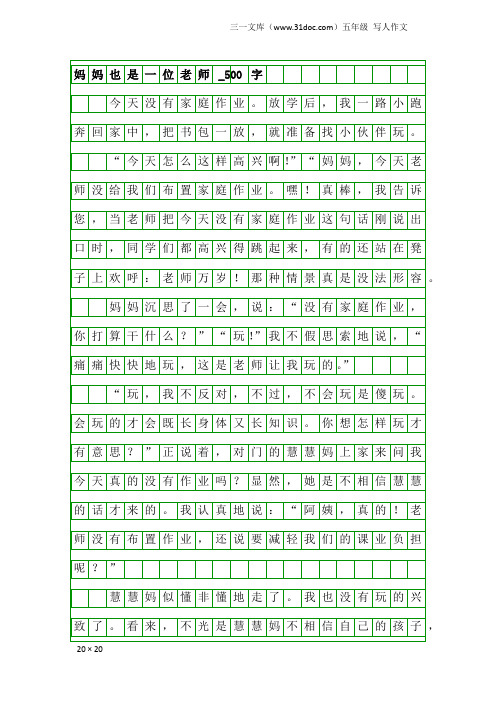 三一文库（www.31doc.com）五年级 写人作文

妈妈也是一位老师_500字

今天没有家庭作业。放学后，我一路小跑奔回家中，把书包一放，就准备找小伙伴玩。

“今天怎么这样高兴啊!”“妈妈，今天老师没给我们布置家庭作业。嘿！真棒，我告诉您，当老师把今天没有家庭作业这句话刚说出口时，同学们都高兴得跳起来，有的还站在凳子上欢呼：老师万岁！那种情景真是没法形容。

妈妈沉思了一会，说：“没有家庭作业，你打算干什么？”“玩!”我不假思索地说，“痛痛快快地玩，这是老师让我玩的。”

“玩，我不反对，不过，不会玩是傻玩。会玩的才会既长身体又长知识。你想怎样玩才有意思？”正说着，对门的慧慧妈上家来问我今天真的没有作业吗？显然，她是不相信慧慧的话才来的。我认真地说：“阿姨，真的！老师没有布置作业，还说要减轻我们的课业负担呢？”

慧慧妈似懂非懂地走了。我也没有玩的兴致了。看来，不光是慧慧妈不相信自己的孩子，

20×20